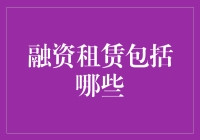 融资租赁包括哪些